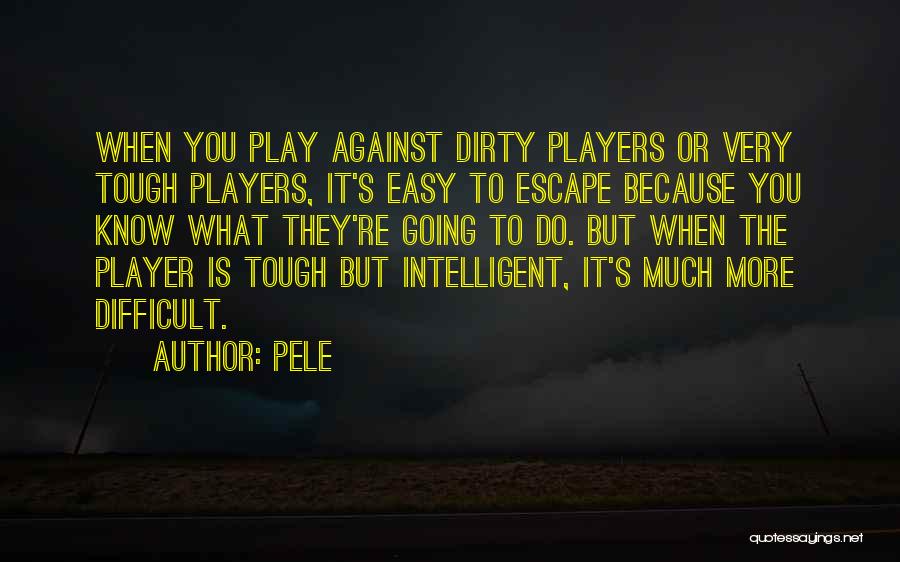 WHEN YOU PLAY AGAINST DIRTY PLAYERS OR VERY TOUGH PLAYERS, IT'S EASY TO ESCAPE BECAUSE YOU KNOW WHAT THEY'RE GOING TO DO. BUT WHEN THE PLAYER IS TOUGH BUT INTELLIGENT, IT'S MUCH MORE DIFFICULT.

AUTHOR: PELE

quotessayings.net